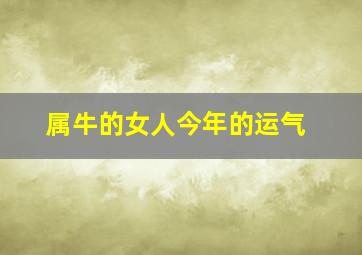 属牛的女人今年的运气